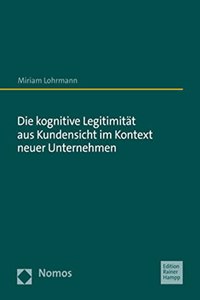 Miriam Lohrmann

Die kognitive Legitimität aus Kundensicht im Kontext neuer Unternehmen

Nomos

Edition Rainer Hampp